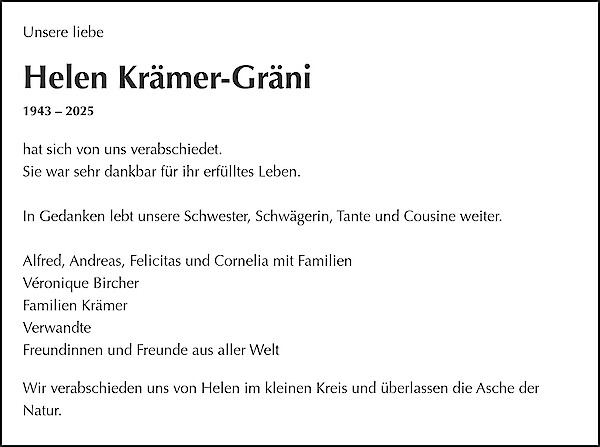 Unsere liebe

Helen Krämer-Gräni

1943 – 2025

hat sich von uns verabschiedet.
Sie war sehr dankbar für ihr erfülltes Leben.

In Gedanken lebt unsere Schwester, Schwägerin, Tante und Cousine weiter.

Alfred, Andreas, Felicitas und Cornelia mit Familien
Véronique Bircher
Familien Krämer
Verwandte
Freundinnen und Freunde aus aller Welt

Wir verabschieden uns von Helen im kleinen Kreis und überlassen die Asche der Natur.